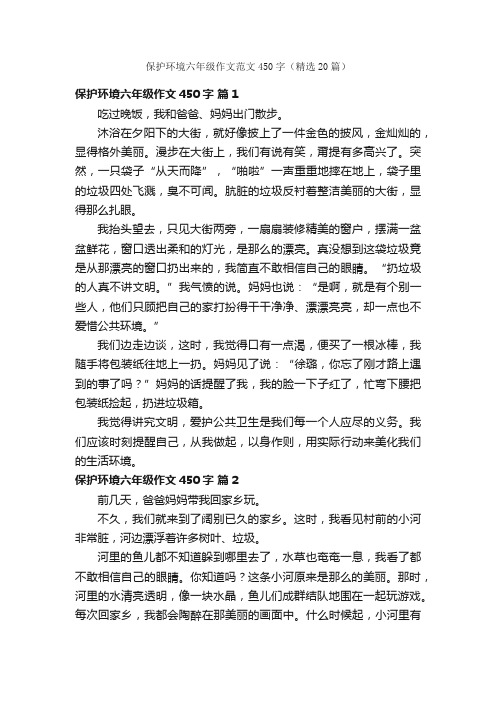 保护环境六年级作文范文450字（精选20篇）

保护环境六年级作文450字 篇1

吃过晚饭，我和爸爸、妈妈出门散步。

沐浴在夕阳下的大街，就好像披上了一件金色的披风，金灿灿的，显得格外美丽。漫步在大街上，我们有说有笑，甭提有多高兴了。突然，一只袋子“从天而降”，“啪啦”一声重重地摔在地上，袋子里的垃圾四处飞溅，臭不可闻。肮脏的垃圾反衬着整洁美丽的大街，显得那么扎眼。

我抬头望去，只见大街两旁，一扇扇装修精美的窗户，摆满一盆盆鲜花，窗口透出柔和的灯光，是那么的漂亮。真没想到这袋垃圾竟是从那漂亮的窗口扔出来的，我简直不敢相信自己的眼睛。“扔垃圾的人真不讲文明。”我气愤的说。妈妈也说：“是啊，就是有个别一些人，他们只顾把自己的家打扮得干干净净、漂漂亮亮，却一点也不爱惜公共环境。”

我们边走边谈，这时，我觉得口有一点渴，便买了一根冰棒，我随手将包装纸往地上一扔。妈妈见了说：“徐璐，你忘了刚才路上遇到的事了吗？”妈妈的话提醒了我，我的脸一下子红了，忙弯下腰把包装纸捡起，扔进垃圾箱。

我觉得讲究文明，爱护公共卫生是我们每一个人应尽的义务。我们应该时刻提醒自己，从我做起，以身作则，用实际行动来美化我们的生活环境。

保护环境六年级作文450字 篇2

前几天，爸爸妈妈带我回家乡玩。

不久，我们就来到了阔别已久的家乡。这时，我看见村前的小河非常脏，河边漂浮着许多树叶、垃圾。

河里的鱼儿都不知道躲到哪里去了，水草也奄奄一息，我看了都不敢相信自己的眼睛。你知道吗？这条小河原来是那么的美丽。那时，河里的水清亮透明，像一块水晶，鱼儿们成群结队地围在一起玩游戏。每次回家乡，我都会陶醉在那美丽的画面中。什么时候起，小河里有